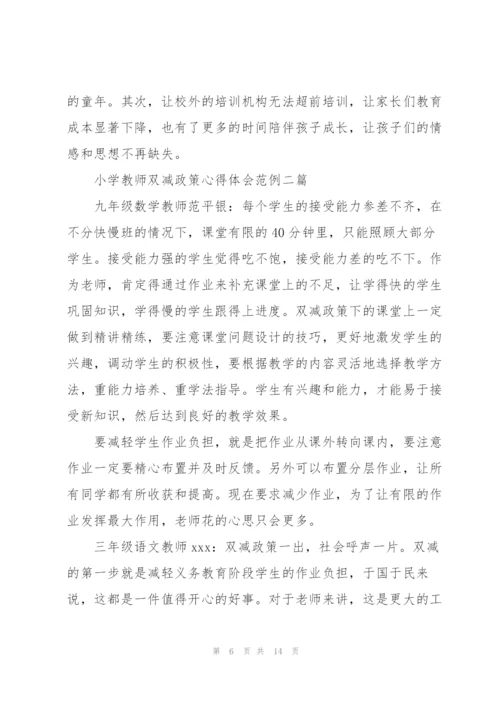 的童年。其次，让校外的培训机构无法超前培训，让家长们教育成本显著下降，也有了更多的时间陪伴孩子成长，让孩子们的情感和思想不再缺失。

小学教师双减政策心得体会范例二篇

九年级数学教师范平银：每个学生的接受能力参差不齐，在不分快慢班的情况下，课堂有限的40分钟里，只能照顾大部分学生。接受能力强的学生觉得吃不饱，接受能力差的吃不下。作为老师，肯定得通过作业来补充课堂上的不足，让学得快的学生巩固知识，学得慢的学生跟得上进度。双减政策下的课堂上一定做到精讲精练，要注意课堂问题设计的技巧，更好地激发学生的兴趣，调动学生的积极性，要根据教学的内容灵活地选择教学方法，重能力培养、重学法指导。学生有兴趣和能力，才能易于接受新知识，然后达到良好的教学效果。

要减轻学生作业负担，就是把作业从课外转向课内，要注意作业一定要精心布置并及时反馈。另外可以布置分层作业，让所有同学都有所收获和提高。现在要求减少作业，为了让有限的作业发挥最大作用，老师花的心思只会更多。

三年级语文教师xxx：双减政策一出，社会呼声一片。双减的第一步就是减轻义务教育阶段学生的作业负担，于国于民来说，这都是一件值得开心的好事。对于老师来讲，这是更大的工

第 6 页 共 14 页